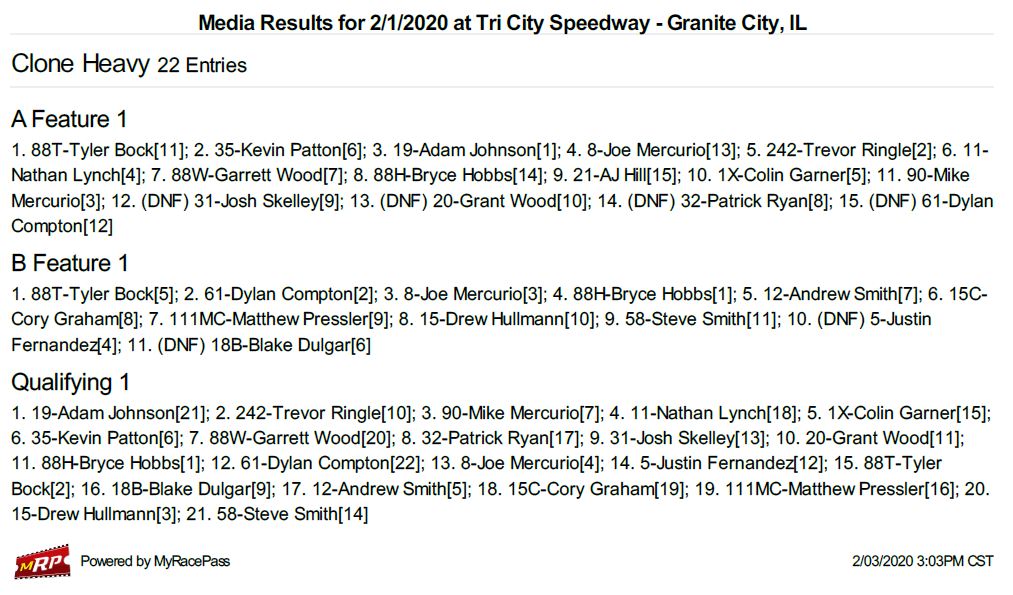 Media Results for 2/1/2020 at Tri City Speedway - Granite City, IL

Clone Heavy 22 Entries

A Feature 1

1. 88T-Tyler Bock[11]; 2. 35-Kevin Patton[6]; 3. 19-Adam Johnson[1]; 4. 8-Joe Mercurio[13]; 5. 242-Trevor Ringle[2]; 6. 11-Nathan Lynch[4]; 7. 88W-Garrett Wood[7]; 8. 88H-Bryce Hobbs[14]; 9. 21-AJ Hill[15]; 10. 1X-Colin Garner[5]; 11. 90-Mike Mercurio[3]; 12. (DNF) 31-Josh Skelley[9]; 13. (DNF) 20-Grant Wood[10]; 14. (DNF) 32-Patrick Ryan[8]; 15. (DNF) 61-Dylan Compton[12]

B Feature 1

1. 88T-Tyler Bock[5]; 2. 61-Dylan Compton[2]; 3. 8-Joe Mercurio[3]; 4. 88H-Bryce Hobbs[1]; 5. 12-Andrew Smith[7]; 6. 15C-Cory Graham[8]; 7. 111MC-Matthew Pressler[9]; 8. 15-Drew Hullmann[10]; 9. 58-Steve Smith[11]; 10. (DNF) 5-Justin Fernandez[4]; 11. (DNF) 18B-Blake Dulgar[6]

Qualifying 1

1. 19-Adam Johnson[21]; 2. 242-Trevor Ringle[10]; 3. 90-Mike Mercurio[7]; 4. 11-Nathan Lynch[18]; 5. 1X-Colin Garner[15]; 6. 35-Kevin Patton[6]; 7. 88W-Garrett Wood[20]; 8. 32-Patrick Ryan[17]; 9. 31-Josh Skelley[13]; 10. 20-Grant Wood[11]; 11. 88H-Bryce Hobbs[1]; 12. 61-Dylan Compton[22]; 13. 8-Joe Mercurio[4]; 14. 5-Justin Fernandez[12]; 15. 88T-Tyler Bock[2]; 16. 18B-Blake Dulgar[9]; 17. 12-Andrew Smith[5]; 18. 15C-Cory Graham[19]; 19. 111MC-Matthew Pressler[16]; 20. 15-Drew Hullmann[3]; 21. 58-Steve Smith[14]

MRP Powered by MyRacePass

2/03/2020 3:03PM CST